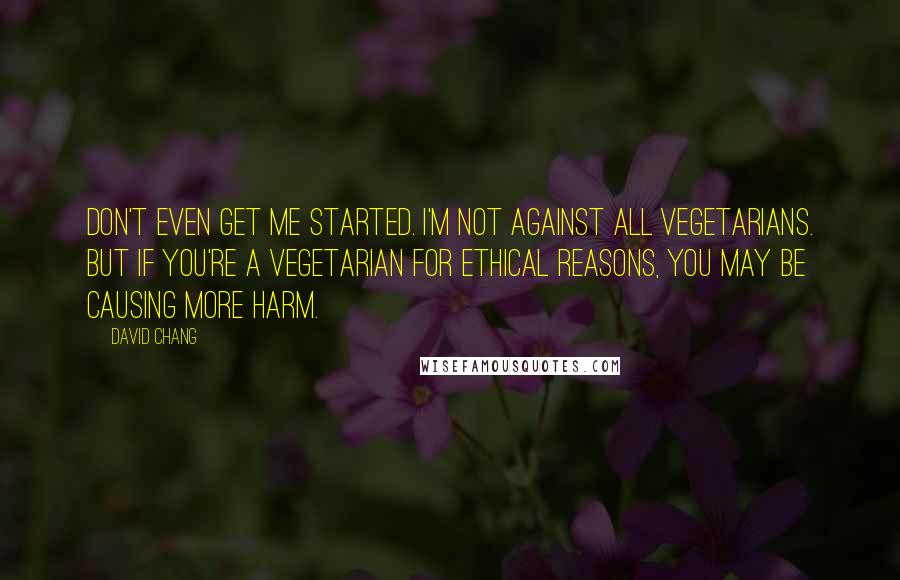 DON'T EVEN GET ME STARTED. I'M NOT AGAINST ALL VEGETARIANS. BUT IF YOU'RE A VEGETARIAN FOR ETHICAL REASONS, YOU MAY BE CAUSING MORE HARM.

DAVID CHANG

WISEFAMOUSQUOTES.COM